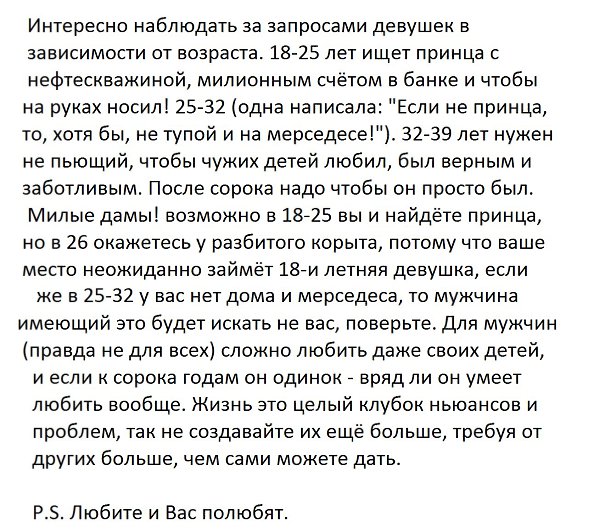 Интересно наблюдать за запросами девушек в зависимости от возраста. 18-25 лет ищет принца с нефтескважиной, милионным счётом в банке и чтобы на руках носил! 25-32 (одна написала: "Если не принца, то, хотя бы, не тупой и на мерседесе!"). 32-39 лет нужен не пьющий, чтобы чужих детей любил, был верным и заботливым. После сорока надо чтобы он просто был. Милые дамы! возможно в 18-25 вы и найдёте принца, но в 26 окажетесь у разбитого корыта, потому что ваше место неожиданно займёт 18-и летняя девушка, если же в 25-32 у вас нет дома и мерседеса, то мужчина имеющий это будет искать не вас, поверьте. Для мужчин (правда не для всех) сложно любить даже своих детей, и если к сорока годам он одинок - вряд ли он умеет любить вообще. Жизнь это целый клубок ньюансов и проблем, так не создавайте их ещё больше, требуя от других больше, чем сами можете дать.

P.S. Любите и Вас полюбят.